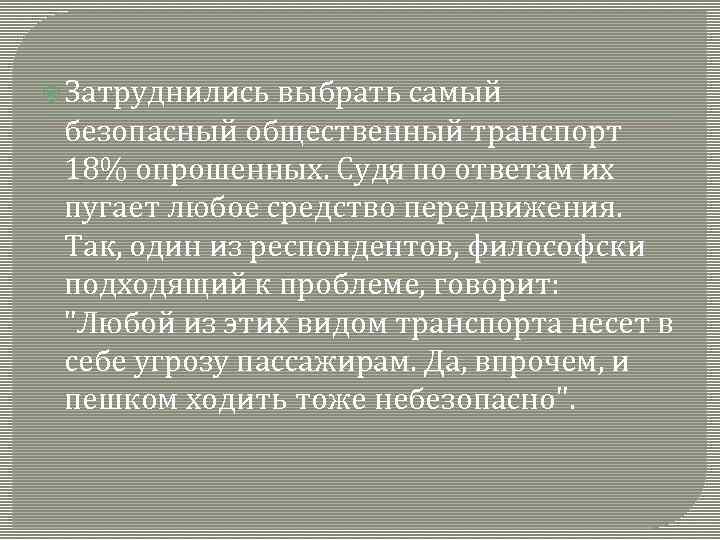 Затруднились выбрать самый безопасный общественный транспорт 18% опрошенных. Судя по ответам их пугает любое средство передвижения. Так, один из респондентов, философски подходящий к проблеме, говорит: "Любой из этих видом транспорта несет в себе угрозу пассажирам. Да, впрочем, и пешком ходить тоже небезопасно".